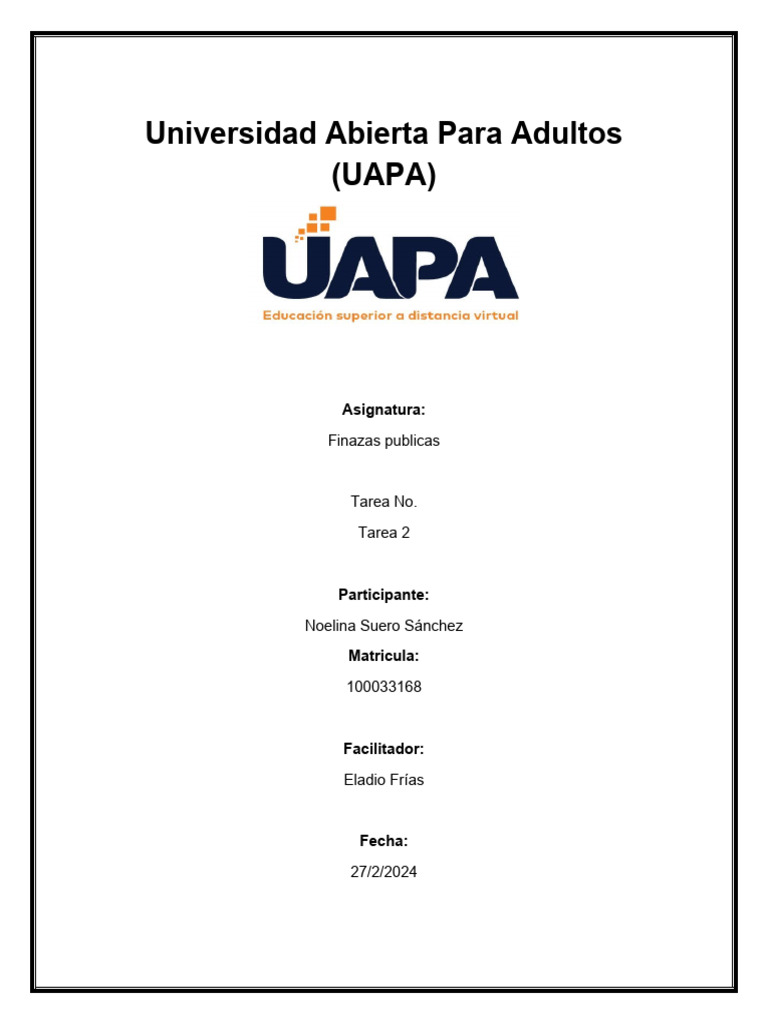 Universidad Abierta Para Adultos
(UAPA)

UAPA
Educación superior a distancia virtual

Asignatura:
Finazas publicas

Tarea No.
Tarea 2

Participante:
Noelina Suero Sánchez

Matricula:
100033168

Facilitador:
Eladio Frías

Fecha:
27/2/2024